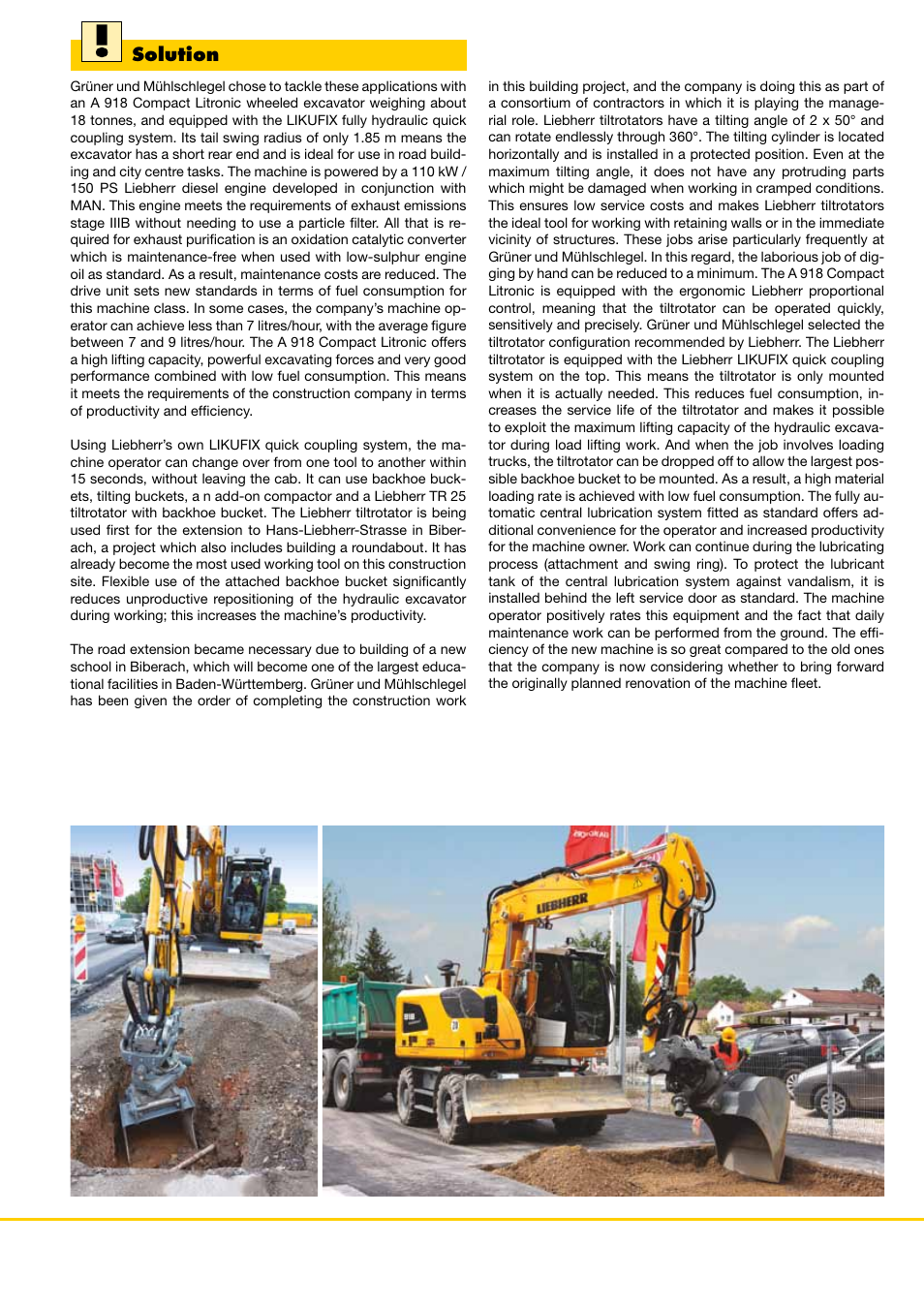 Solution

Grüner und Mühlschlegel chose to tackle these applications with an A 918 Compact Litronic wheeled excavator weighing about 18 tonnes, and equipped with the LIKUFIX fully hydraulic quick coupling system. Its tail swing radius of only 1.85 m means the excavator has a short rear end and is ideal for use in road building and city centre tasks. The machine is powered by a 110 kW / 150 PS Liebherr diesel engine developed in conjunction with MAN. This engine meets the requirements of exhaust emissions stage IIIB without needing to use a particle filter. All that is required for exhaust purification is an oxidation catalytic converter which is maintenance-free when used with low-sulphur engine oil as standard. As a result, maintenance costs are reduced. The drive unit sets new standards in terms of fuel consumption for this machine class. In some cases, the company's machine operator can achieve less than 7 litres/hour, with the average figure between 7 and 9 litres/hour. The A 918 Compact Litronic offers a high lifting capacity, powerful excavating forces and very good performance combined with low fuel consumption. This means it meets the requirements of the construction company in terms of productivity and efficiency.

Using Liebherr's own LIKUFIX quick coupling system, the machine operator can change over from one tool to another within 15 seconds, without leaving the cab. It can use backhoe buckets, tilting buckets, a n add-on compactor and a Liebherr TR 25 tiltrotator with backhoe bucket. The Liebherr tiltrotator is being used first for the extension to Hans-Liebherr-Strasse in Biberach, a project which also includes building a roundabout. It has already become the most used working tool on this construction site. Flexible use of the attached backhoe bucket significantly reduces unproductive repositioning of the hydraulic excavator during working; this increases the machine's productivity.

The road extension became necessary due to building of a new school in Biberach, which will become one of the largest educational facilities in Baden-Württemberg. Grüner und Mühlschlegel has been given the order of completing the construction work in this building project, and the company is doing this as part of a consortium of contractors in which it is playing the managerial role. Liebherr tiltrotators have a tilting angle of 2 x 50° and can rotate endlessly through 360°. The tilting cylinder is located horizontally and is installed in a protected position. Even at the maximum tilting angle, it does not have any protruding parts which might be damaged when working in cramped conditions. This ensures low service costs and makes Liebherr tiltrotators the ideal tool for working with retaining walls or in the immediate vicinity of structures. These jobs arise particularly frequently at Grüner und Mühlschlegel. In this regard, the laborious job of digging by hand can be reduced to a minimum. The A 918 Compact Litronic is equipped with the ergonomic Liebherr proportional control, meaning that the tiltrotator can be operated quickly, sensitively and precisely. Grüner und Mühlschlegel selected the tiltrotator configuration recommended by Liebherr. The Liebherr tiltrotator is equipped with the Liebherr LIKUFIX quick coupling system on the top. This means the tiltrotator is only mounted when it is actually needed. This reduces fuel consumption, increases the service life of the tiltrotator and makes it possible to exploit the maximum lifting capacity of the hydraulic excavator during load lifting work. And when the job involves loading trucks, the tiltrotator can be dropped off to allow the largest possible backhoe bucket to be mounted. As a result, a high material loading rate is achieved with low fuel consumption. The fully automatic central lubrication system fitted as standard offers additional convenience for the operator and increased productivity for the machine owner. Work can continue during the lubricating process (attachment and swing ring). To protect the lubricant tank of the central lubrication system against vandalism, it is installed behind the left service door as standard. The machine operator positively rates this equipment and the fact that daily maintenance work can be performed from the ground. The efficiency of the new machine is so great compared to the old ones that the company is now considering whether to bring forward the originally planned renovation of the machine fleet.

LIEBHERR